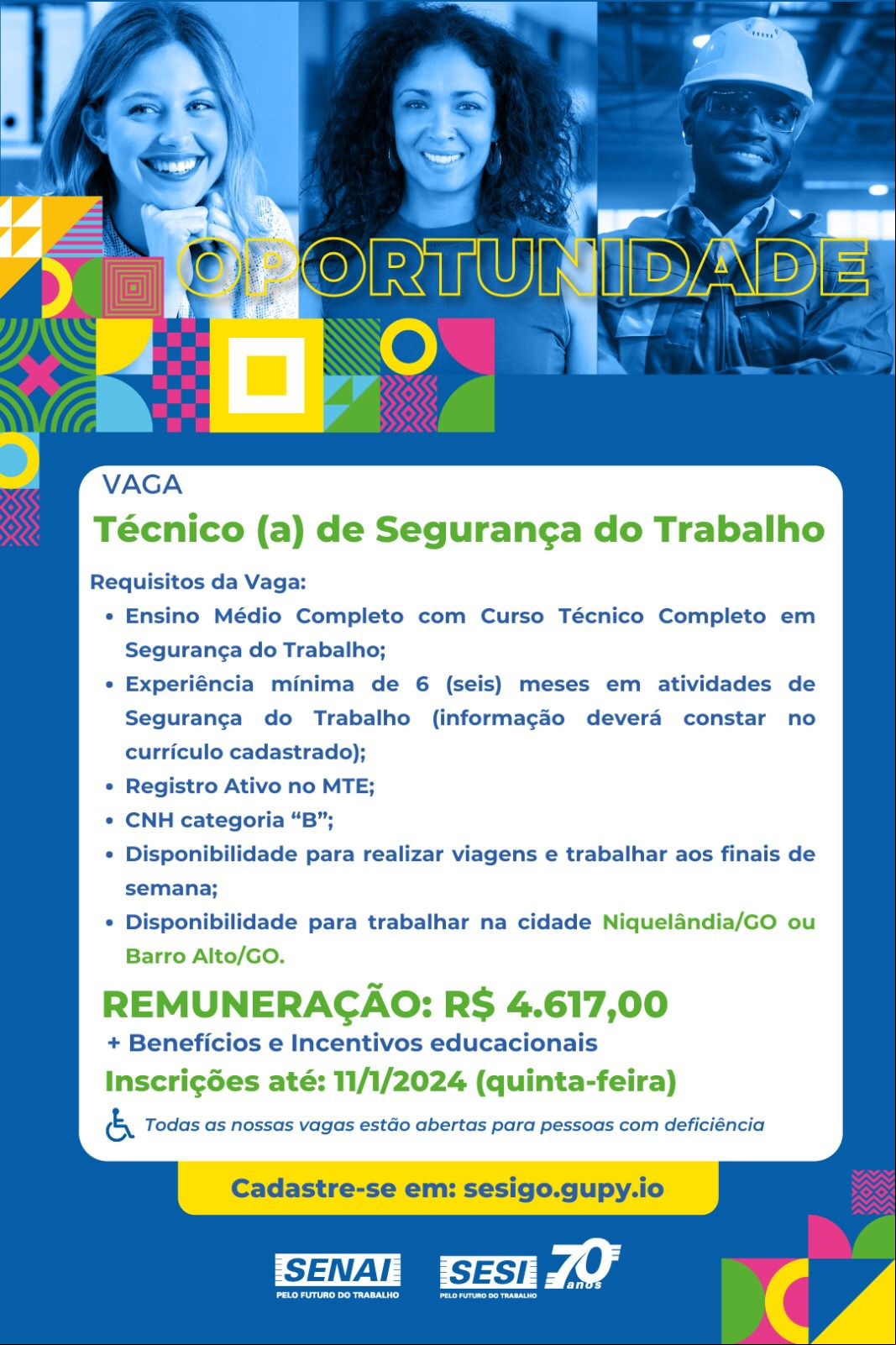 OPORTUNIDADE

VAGA

Técnico (a) de Segurança do Trabalho

Requisitos da Vaga:

• Ensino Médio Completo com Curso Técnico Completo em Segurança do Trabalho;
• Experiência mínima de 6 (seis) meses em atividades de Segurança do Trabalho (informação deverá constar no currículo cadastrado);
• Registro Ativo no MTE;
• CNH categoria "B";
• Disponibilidade para realizar viagens e trabalhar aos finais de semana;
• Disponibilidade para trabalhar na cidade Niquelândia/GO ou Barro Alto/GO.

REMUNERAÇÃO: R$ 4.617,00

+ Benefícios e Incentivos educacionais

Inscrições até: 11/1/2024 (quinta-feira)

Todas as nossas vagas estão abertas para pessoas com deficiência

Cadastre-se em: sesigo.gupy.io

SENAI
PELO FUTURO DO TRABALHO

SESI
PELO FUTURO DO TRABALHO

70 anos